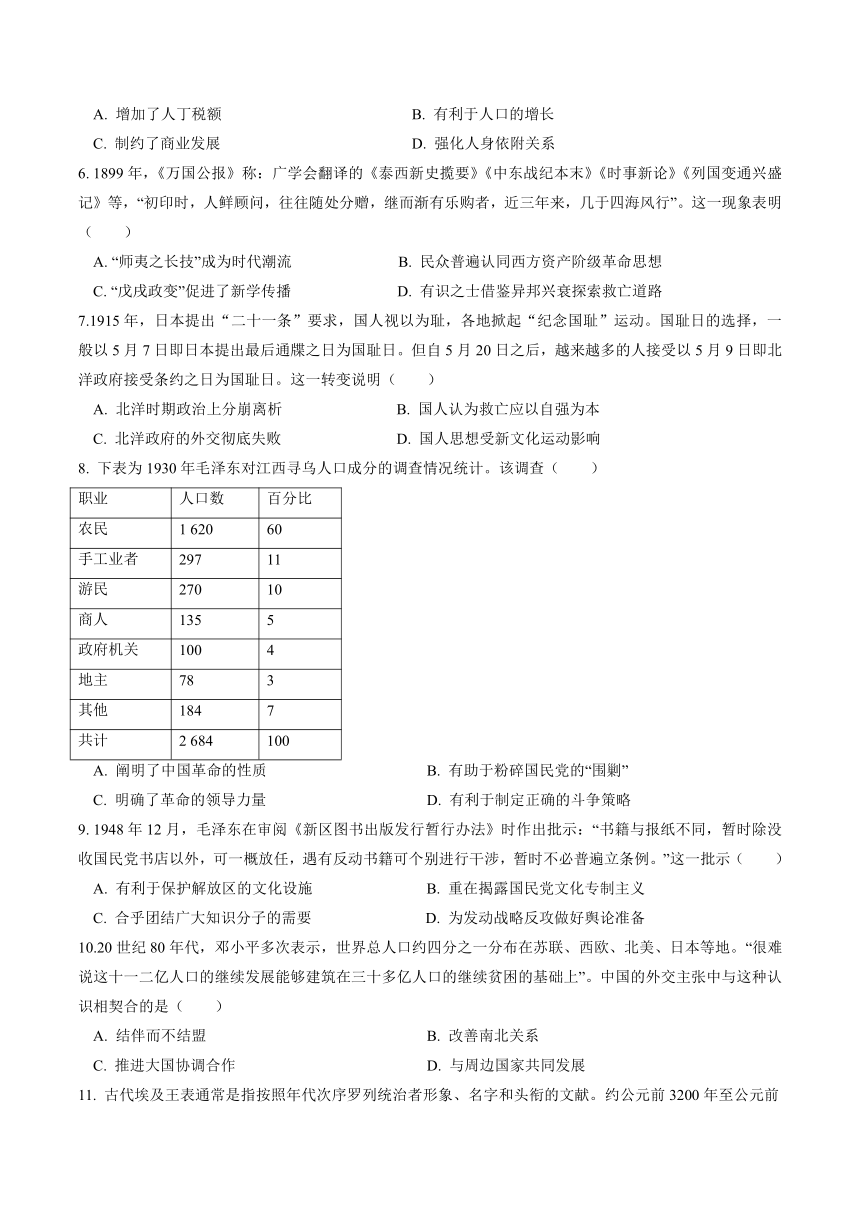 A. 增加了人丁税额　　B. 有利于人口的增长

C. 制约了商业发展　　D. 强化人身依附关系

6. 1899 年，《万国公报》称：广学会翻译的《泰西新史揽要》《中东战纪本末》《时事新论》《列国变通兴盛记》等，“初印时，人鲜顾问，往往随处分赠，继而渐有乐购者，近三年来，几于四海风行”。这一现象表明（　　）

A. “师夷之长技”成为时代潮流　　B. 民众普遍认同西方资产阶级革命思想

C. “戊戌政变”促进了新学传播　　D. 有识之士借鉴异邦兴衰探索救亡道路

7.1915 年，日本提出“二十一条”要求，国人视以为耻，各地掀起“纪念国耻”运动。国耻日的选择，一般以 5 月 7 日即日本提出最后通牒之日为国耻日。但自 5 月 20 日之后，越来越多的人接受以 5 月 9 日即北洋政府接受条约之日为国耻日。这一转变说明（　　）

A. 北洋时期政治上分崩离析　　B. 国人认为救亡应以自强为本

C. 北洋政府的外交彻底失败　　D. 国人思想受新文化运动影响

8. 下表为 1930 年毛泽东对江西寻乌人口成分的调查情况统计。该调查（　　）

| 职业 | 人口数 | 百分比 |
|---|---|---|
| 农民 | 1 620 | 60 |
| 手工业者 | 297 | 11 |
| 游民 | 270 | 10 |
| 商人 | 135 | 5 |
| 政府机关 | 100 | 4 |
| 地主 | 78 | 3 |
| 其他 | 184 | 7 |
| 共计 | 2 684 | 100 |

A. 阐明了中国革命的性质　　B. 有助于粉碎国民党的“围剿”

C. 明确了革命的领导力量　　D. 有利于制定正确的斗争策略

9. 1948 年 12 月，毛泽东在审阅《新区图书出版发行暂行办法》时作出批示：“书籍与报纸不同，暂时除没收国民党书店以外，可一概放任，遇有反动书籍可个别进行干涉，暂时不必普遍立条例。”这一批示（　　）

A. 有利于保护解放区的文化设施　　B. 重在揭露国民党文化专制主义

C. 合乎团结广大知识分子的需要　　D. 为发动战略反攻做好舆论准备

10.20 世纪 80 年代，邓小平多次表示，世界总人口约四分之一分布在苏联、西欧、北美、日本等地。“很难说这十一二亿人口的继续发展能够建筑在三十多亿人口的继续贫困的基础上”。中国的外交主张中与这种认识相契合的是（　　）

A. 结伴而不结盟　　B. 改善南北关系

C. 推进大国协调合作　　D. 与周边国家共同发展

11. 古代埃及王表通常是指按照年代次序罗列统治者形象、名字和头衔的文献。约公元前 3200 年至公元前